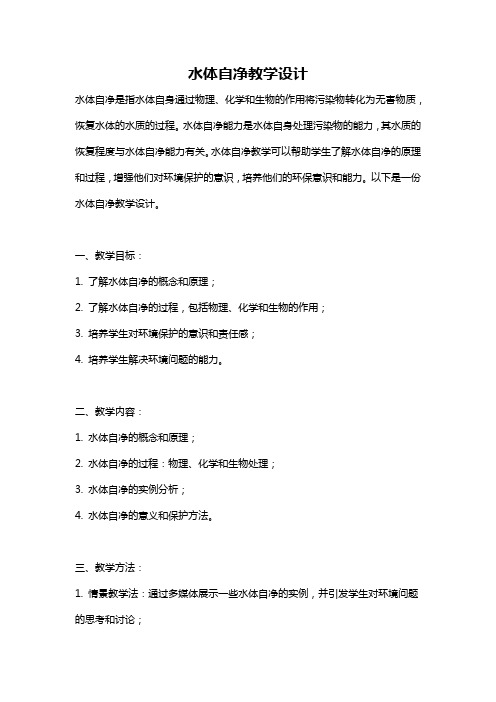 水体自净教学设计

水体自净是指水体自身通过物理、化学和生物的作用将污染物转化为无害物质，恢复水体的水质的过程。水体自净能力是水体自身处理污染物的能力，其水质的恢复程度与水体自净能力有关。水体自净教学可以帮助学生了解水体自净的原理和过程，增强他们对环境保护的意识，培养他们的环保意识和能力。以下是一份水体自净教学设计。

一、教学目标：

1. 了解水体自净的概念和原理；

2. 了解水体自净的过程，包括物理、化学和生物的作用；

3. 培养学生对环境保护的意识和责任感；

4. 培养学生解决环境问题的能力。

二、教学内容：

1. 水体自净的概念和原理；

2. 水体自净的过程：物理、化学和生物处理；

3. 水体自净的实例分析；

4. 水体自净的意义和保护方法。

三、教学方法：

1. 情景教学法：通过多媒体展示一些水体自净的实例，并引发学生对环境问题的思考和讨论；